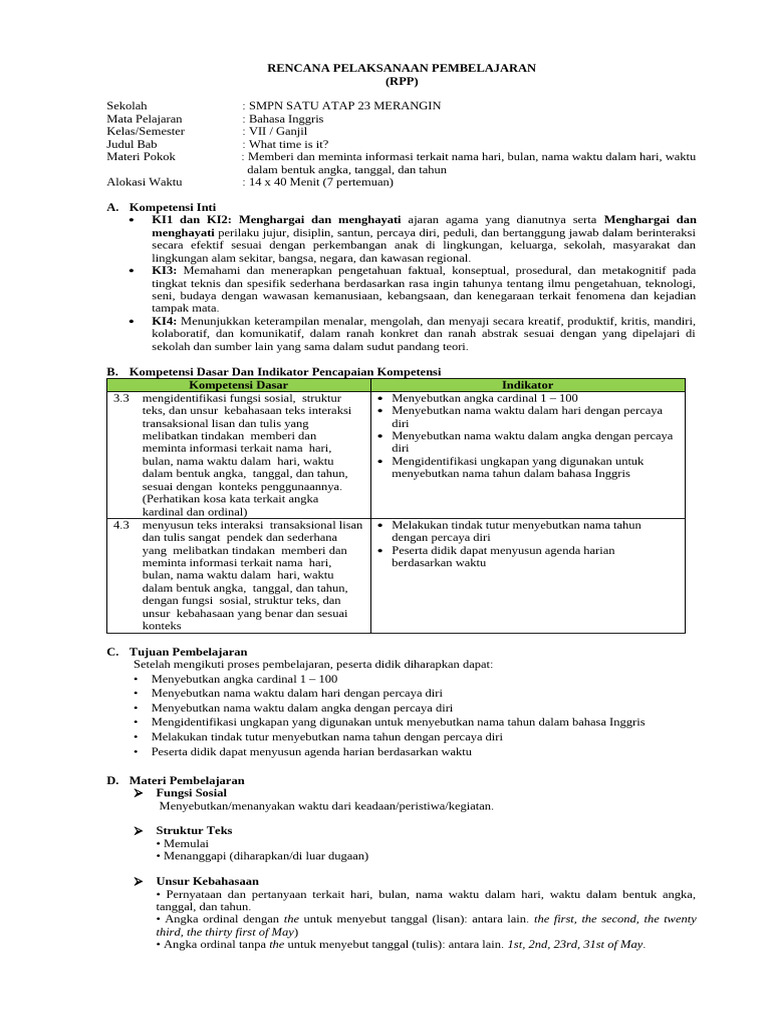 RENCANA PELAKSANAAN PEMBELAJARAN
(RPP)

Sekolah : SMPN SATU ATAP 23 MERANGIN
Mata Pelajaran : Bahasa Inggris
Kelas/Semester : VII / Ganjil
Judul Bab : What time is it?
Materi Pokok : Memberi dan meminta informasi terkait nama hari, bulan, nama waktu dalam hari, waktu dalam bentuk angka, tanggal, dan tahun
Alokasi Waktu : 14 x 40 Menit (7 pertemuan)

A. Kompetensi Inti
• KI1 dan KI2: Menghargai dan menghayati ajaran agama yang dianutnya serta Menghargai dan menghayati perilaku jujur, disiplin, santun, percaya diri, peduli, dan bertanggung jawab dalam berinteraksi secara efektif sesuai dengan perkembangan anak di lingkungan, keluarga, sekolah, masyarakat dan lingkungan alam sekitar, bangsa, negara, dan kawasan regional.
• KI3: Memahami dan menerapkan pengetahuan faktual, konseptual, prosedural, dan metakognitif pada tingkat teknis dan spesifik sederhana berdasarkan rasa ingin tahunya tentang ilmu pengetahuan, teknologi, seni, budaya dengan wawasan kemanusiaan, kebangsaan, dan kenegaraan terkait fenomena dan kejadian tampak mata.
• KI4: Menunjukkan keterampilan menalar, mengolah, dan menyaji secara kreatif, produktif, kritis, mandiri, kolaboratif, dan komunikatif, dalam ranah konkret dan ranah abstrak sesuai dengan yang dipelajari di sekolah dan sumber lain yang sama dalam sudut pandang teori.

B. Kompetensi Dasar Dan Indikator Pencapaian Kompetensi

| Kompetensi Dasar | Indikator |
|---|---|
| 3.3 mengidentifikasi fungsi sosial, struktur teks, dan unsur kebahasaan teks interaksi transaksional lisan dan tulis yang melibatkan tindakan memberi dan meminta informasi terkait nama hari, bulan, nama waktu dalam hari, waktu dalam bentuk angka, tanggal, dan tahun, sesuai dengan konteks penggunaannya. (Perhatikan kosa kata terkait angka kardinal dan ordinal) | • Menyebutkan angka cardinal 1 – 100 • Menyebutkan nama waktu dalam hari dengan percaya diri • Menyebutkan nama waktu dalam angka dengan percaya diri • Mengidentifikasi ungkapan yang digunakan untuk menyebutkan nama tahun dalam bahasa Inggris |
| 4.3 menyusun teks interaksi transaksional lisan dan tulis sangat pendek dan sederhana yang melibatkan tindakan memberi dan meminta informasi terkait nama hari, bulan, nama waktu dalam hari, waktu dalam bentuk angka, tanggal, dan tahun, dengan fungsi sosial, struktur teks, dan unsur kebahasaan yang benar dan sesuai konteks | • Melakukan tindak tutur menyebutkan nama tahun dengan percaya diri • Peserta didik dapat menyusun agenda harian berdasarkan waktu |

C. Tujuan Pembelajaran
Setelah mengikuti proses pembelajaran, peserta didik diharapkan dapat:
• Menyebutkan angka cardinal 1 – 100
• Menyebutkan nama waktu dalam hari dengan percaya diri
• Menyebutkan nama waktu dalam angka dengan percaya diri
• Mengidentifikasi ungkapan yang digunakan untuk menyebutkan nama tahun dalam bahasa Inggris
• Melakukan tindak tutur menyebutkan nama tahun dengan percaya diri
• Peserta didik dapat menyusun agenda harian berdasarkan waktu

D. Materi Pembelajaran
➢ Fungsi Sosial
Menyebutkan/menanyakan waktu dari keadaan/peristiwa/kegiatan.

➢ Struktur Teks
• Memulai
• Menanggapi (diharapkan/di luar dugaan)

➢ Unsur Kebahasaan
• Pernyataan dan pertanyaan terkait hari, bulan, nama waktu dalam hari, waktu dalam bentuk angka, tanggal, dan tahun.
• Angka ordinal dengan the untuk menyebut tanggal (lisan): antara lain. the first, the second, the twenty third, the thirty first of May)
• Angka ordinal tanpa the untuk menyebut tanggal (tulis): antara lain. 1st, 2nd, 23rd, 31st of May.